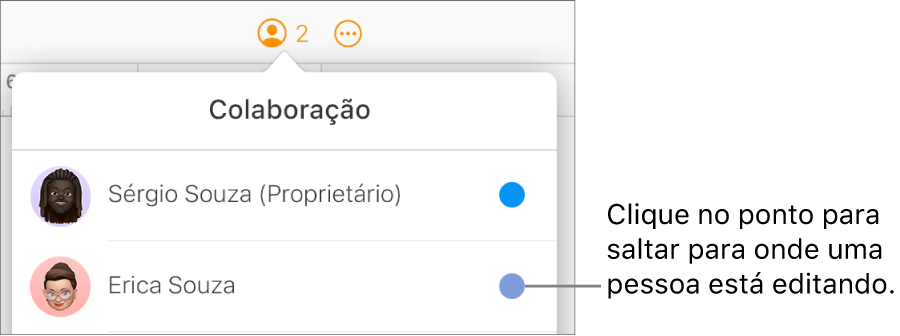 2

Colaboração

Sérgio Souza (Proprietário)

Erica Souza

Clique no ponto para saltar para onde uma pessoa está editando.